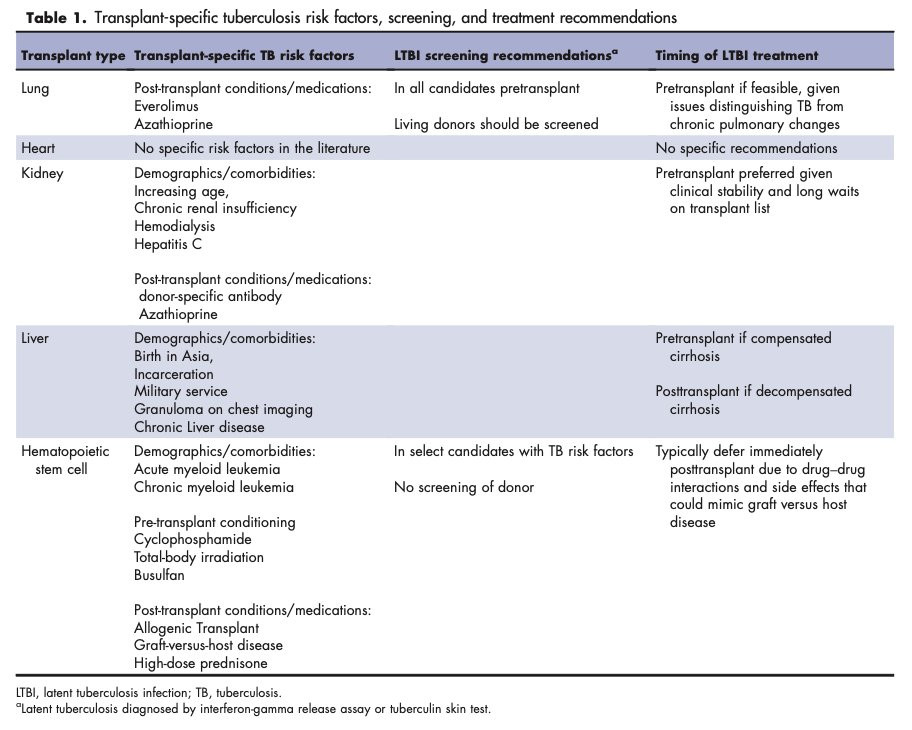 **Table 1.** Transplant-specific tuberculosis risk factors, screening, and treatment recommendations

| Transplant type | Transplant-specific TB risk factors | LTBI screening recommendations$^a$ | Timing of LTBI treatment |
|---|---|---|---|
| Lung | Post-transplant conditions/medications: Everolimus Azathioprine | In all candidates pretransplant Living donors should be screened | Pretransplant if feasible, given issues distinguishing TB from chronic pulmonary changes |
| Heart | No specific risk factors in the literature | | No specific recommendations |
| Kidney | Demographics/comorbidities: Increasing age, Chronic renal insufficiency Hemodialysis Hepatitis C Post-transplant conditions/medications: donor-specific antibody Azathioprine | | Pretransplant preferred given clinical stability and long waits on transplant list |
| Liver | Demographics/comorbidities: Birth in Asia, Incarceration Military service Granuloma on chest imaging Chronic Liver disease | | Pretransplant if compensated cirrhosis Posttransplant if decompensated cirrhosis |
| Hematopoietic stem cell | Demographics/comorbidities: Acute myeloid leukemia Chronic myeloid leukemia Pre-transplant conditioning Cyclophosphamide Total-body irradiation Busulfan Post-transplant conditions/medications: Allogenic Transplant Graft-versus-host disease High-dose prednisone | In select candidates with TB risk factors No screening of donor | Typically defer immediately posttransplant due to drug–drug interactions and side effects that could mimic graft versus host disease |

LTBI, latent tuberculosis infection; TB, tuberculosis.
$^a$Latent tuberculosis diagnosed by interferon-gamma release assay or tuberculin skin test.